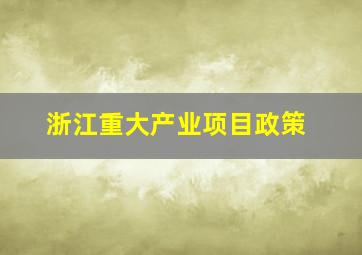 浙江重大产业项目政策